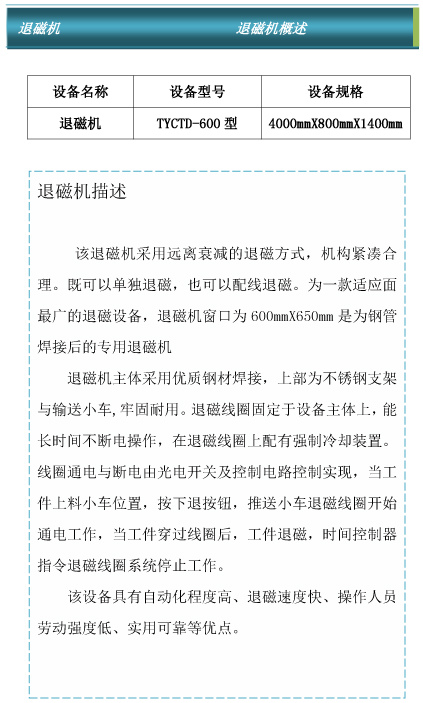 退磁机　　退磁机概述

| 设备名称 | 设备型号 | 设备规格 |
|---|---|---|
| 退磁机 | TYCTD-600 型 | 4000mmX800mmX1400mm |

退磁机描述

该退磁机采用远离衰减的退磁方式，机构紧凑合理。既可以单独退磁，也可以配线退磁。为一款适应面最广的退磁设备，退磁机窗口为 600mmX650mm 是为钢管焊接后的专用退磁机

退磁机主体采用优质钢材焊接，上部为不锈钢支架与输送小车,牢固耐用。退磁线圈固定于设备主体上，能长时间不断电操作，在退磁线圈上配有强制冷却装置。线圈通电与断电由光电开关及控制电路控制实现，当工件上料小车位置，按下退按钮，推送小车退磁线圈开始通电工作，当工件穿过线圈后，工件退磁，时间控制器指令退磁线圈系统停止工作。

该设备具有自动化程度高、退磁速度快、操作人员劳动强度低、实用可靠等优点。